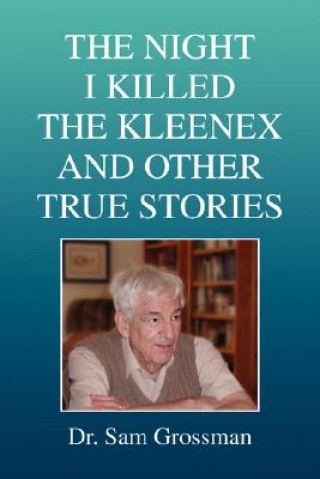 THE NIGHT I KILLED THE KLEENEX AND OTHER TRUE STORIES

Dr. Sam Grossman